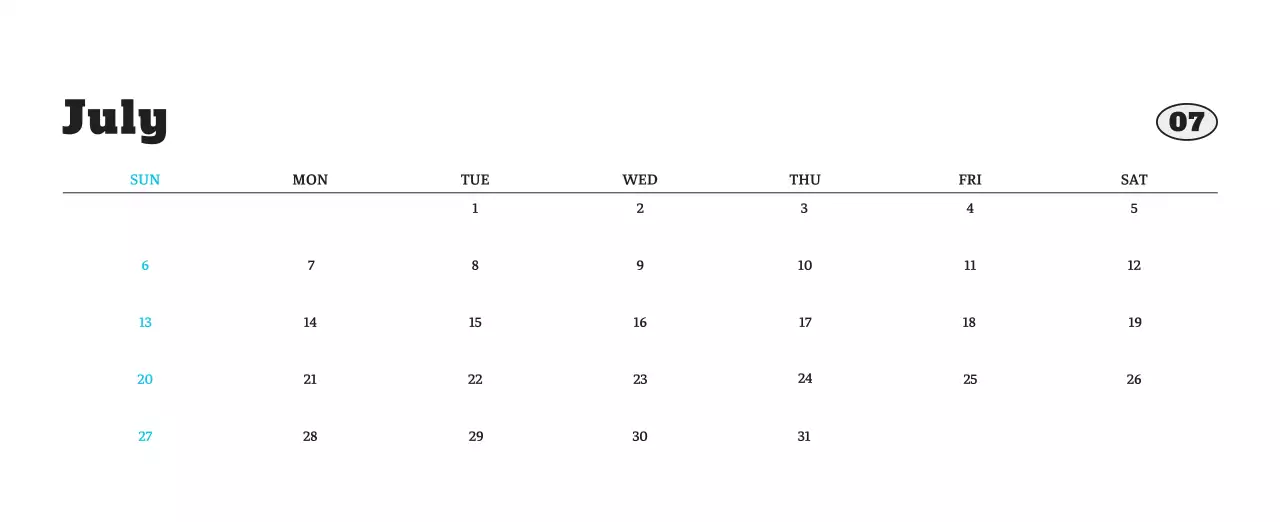 July

07

| SUN | MON | TUE | WED | THU | FRI | SAT |
|---|---|---|---|---|---|---|
| | | 1 | 2 | 3 | 4 | 5 |
| 6 | 7 | 8 | 9 | 10 | 11 | 12 |
| 13 | 14 | 15 | 16 | 17 | 18 | 19 |
| 20 | 21 | 22 | 23 | 24 | 25 | 26 |
| 27 | 28 | 29 | 30 | 31 | | |